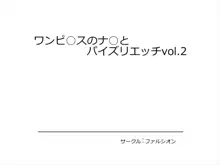 ワンピ○スのナ○と
パイズリエッチvol.2

サークル：ファルシオン